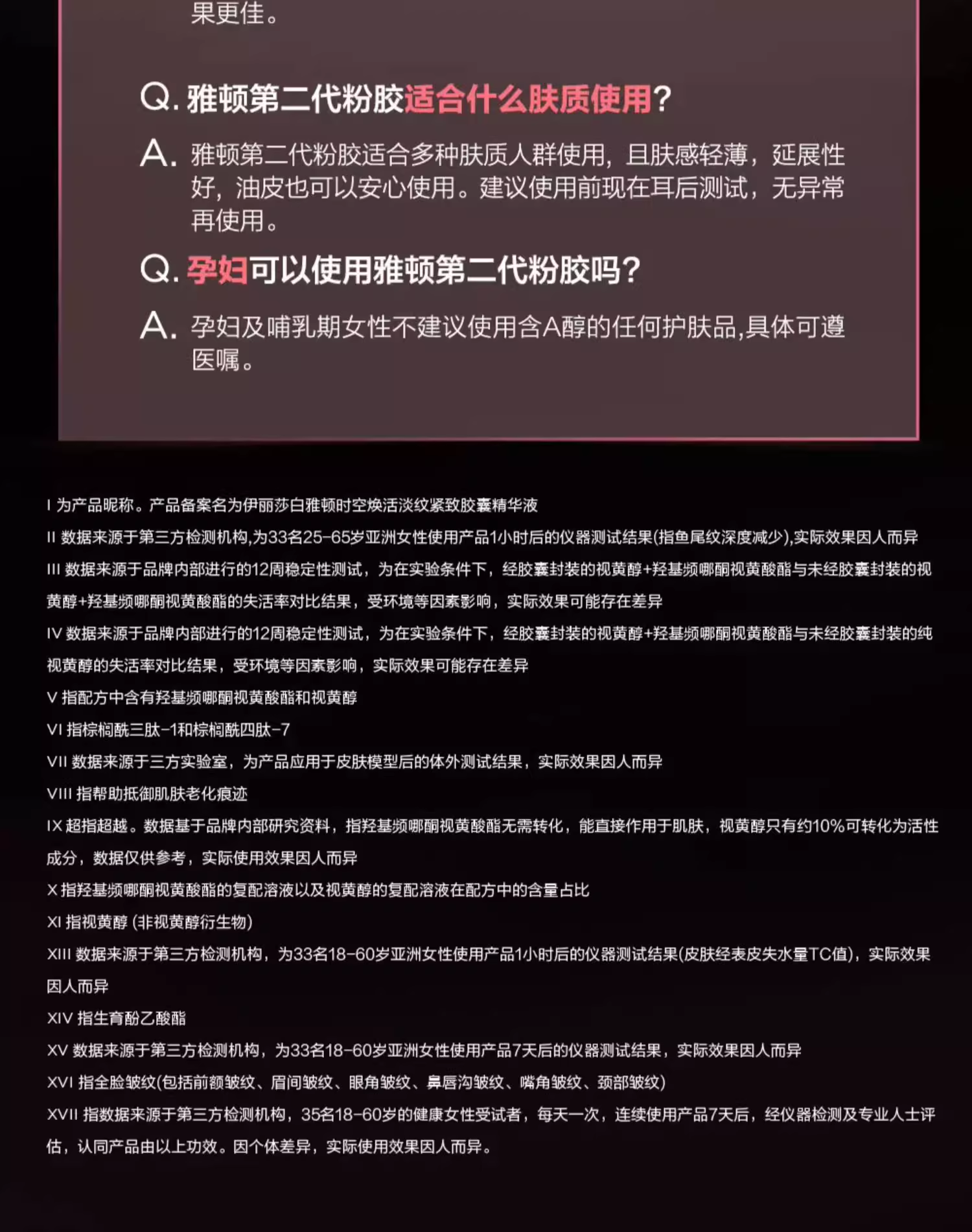 果更佳。

Q. 雅顿第二代粉胶适合什么肤质使用?

A. 雅顿第二代粉胶适合多种肤质人群使用，且肤感轻薄，延展性好，油皮也可以安心使用。建议使用前现在耳后测试，无异常再使用。

Q. 孕妇可以使用雅顿第二代粉胶吗?

A. 孕妇及哺乳期女性不建议使用含A醇的任何护肤品,具体可遵医嘱。

I 为产品昵称。产品备案名为伊丽莎白雅顿时空焕活淡纹紧致胶囊精华液

II 数据来源于第三方检测机构,为33名25-65岁亚洲女性使用产品1小时后的仪器测试结果(指鱼尾纹深度减少),实际效果因人而异

III 数据来源于品牌内部进行的12周稳定性测试，为在实验条件下，经胶囊封装的视黄醇+羟基频哪酮视黄酸酯与未经胶囊封装的视黄醇+羟基频哪酮视黄酸酯的失活率对比结果，受环境等因素影响，实际效果可能存在差异

IV 数据来源于品牌内部进行的12周稳定性测试，为在实验条件下，经胶囊封装的视黄醇+羟基频哪酮视黄酸酯与未经胶囊封装的纯视黄醇的失活率对比结果，受环境等因素影响，实际效果可能存在差异

V 指配方中含有羟基频哪酮视黄酸酯和视黄醇

VI 指棕榈酰三肽-1和棕榈酰四肽-7

VII 数据来源于三方实验室，为产品应用于皮肤模型后的体外测试结果，实际效果因人而异

VIII 指帮助抵御肌肤老化痕迹

IX 超指超越。数据基于品牌内部研究资料，指羟基频哪酮视黄酸酯无需转化，能直接作用于肌肤，视黄醇只有约10%可转化为活性成分，数据仅供参考，实际使用效果因人而异

X 指羟基频哪酮视黄酸酯的复配溶液以及视黄醇的复配溶液在配方中的含量占比

XI 指视黄醇 (非视黄醇衍生物)

XIII 数据来源于第三方检测机构，为33名18-60岁亚洲女性使用产品1小时后的仪器测试结果(皮肤经表皮失水量TC值)，实际效果因人而异

XIV 指生育酚乙酸酯

XV 数据来源于第三方检测机构，为33名18-60岁亚洲女性使用产品7天后的仪器测试结果，实际效果因人而异

XVI 指全脸皱纹(包括前额皱纹、眉间皱纹、眼角皱纹、鼻唇沟皱纹、嘴角皱纹、颈部皱纹)

XVII 指数据来源于第三方检测机构，35名18-60岁的健康女性受试者，每天一次，连续使用产品7天后，经仪器检测及专业人士评估，认同产品由以上功效。因个体差异，实际使用效果因人而异。